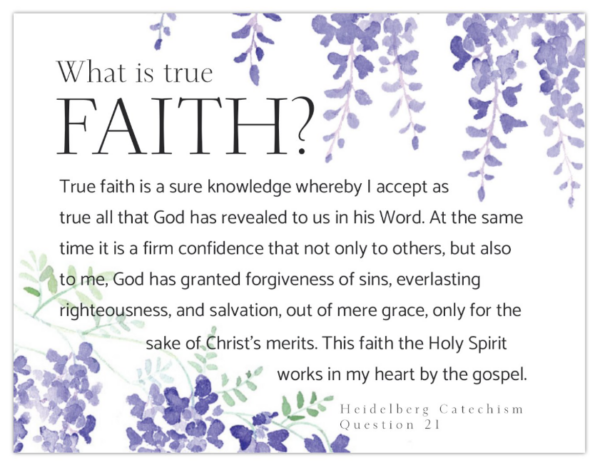 What is true
FAITH?

True faith is a sure knowledge whereby I accept as true all that God has revealed to us in his Word. At the same time it is a firm confidence that not only to others, but also to me, God has granted forgiveness of sins, everlasting righteousness, and salvation, out of mere grace, only for the sake of Christ's merits. This faith the Holy Spirit works in my heart by the gospel.

Heidelberg Catechism
Question 21